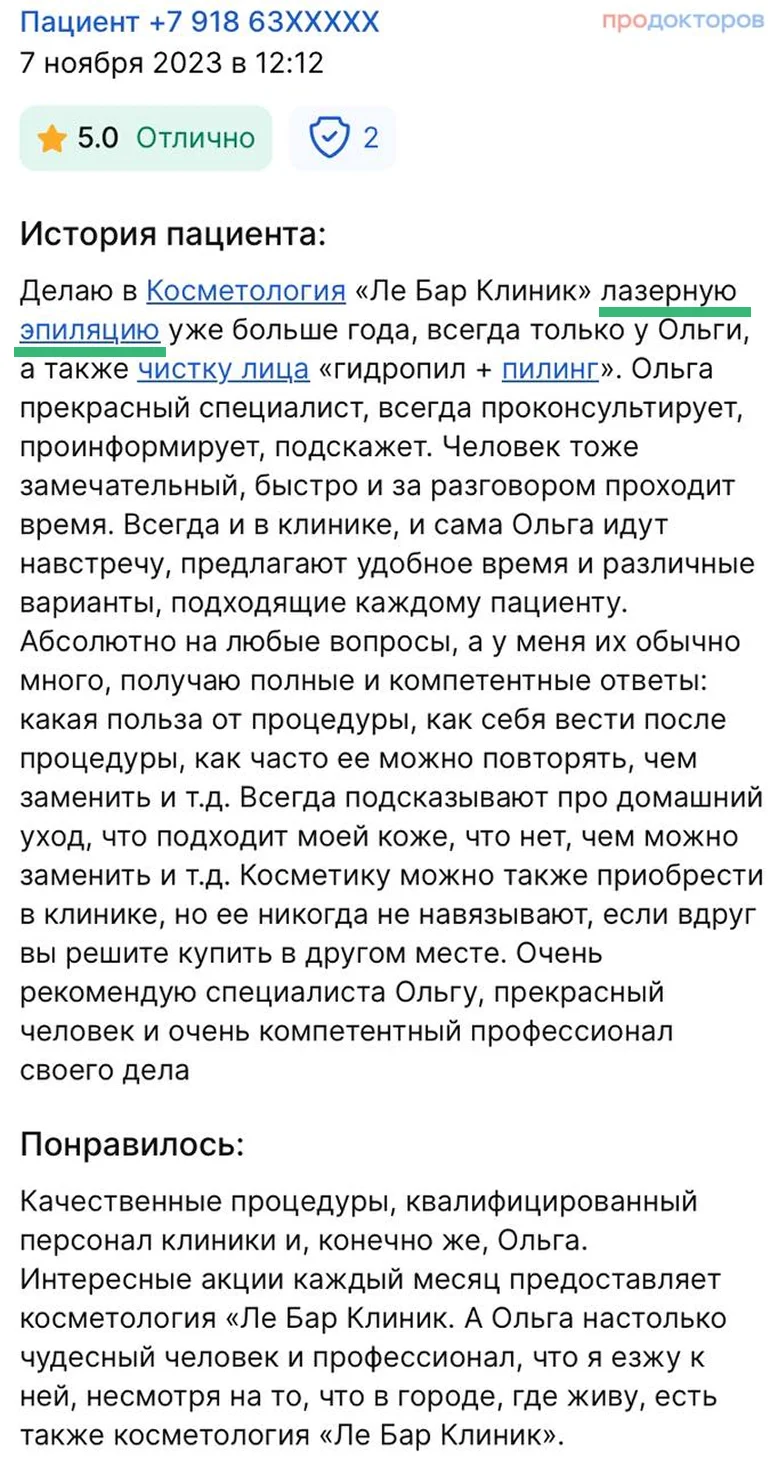 Пациент +7 918 63XXXXX
продокторов
7 ноября 2023 в 12:12

5.0 Отлично

2

История пациента:

Делаю в Косметология «Ле Бар Клиник» лазерную эпиляцию уже больше года, всегда только у Ольги, а также чистку лица «гидропил + пилинг». Ольга прекрасный специалист, всегда проконсультирует, проинформирует, подскажет. Человек тоже замечательный, быстро и за разговором проходит время. Всегда и в клинике, и сама Ольга идут навстречу, предлагают удобное время и различные варианты, подходящие каждому пациенту. Абсолютно на любые вопросы, а у меня их обычно много, получаю полные и компетентные ответы: какая польза от процедуры, как себя вести после процедуры, как часто ее можно повторять, чем заменить и т.д. Всегда подсказывают про домашний уход, что подходит моей коже, что нет, чем можно заменить и т.д. Косметику можно также приобрести в клинике, но ее никогда не навязывают, если вдруг вы решите купить в другом месте. Очень рекомендую специалиста Ольгу, прекрасный человек и очень компетентный профессионал своего дела

Понравилось:

Качественные процедуры, квалифицированный персонал клиники и, конечно же, Ольга. Интересные акции каждый месяц предоставляет косметология «Ле Бар Клиник. А Ольга настолько чудесный человек и профессионал, что я езжу к ней, несмотря на то, что в городе, где живу, есть также косметология «Ле Бар Клиник».